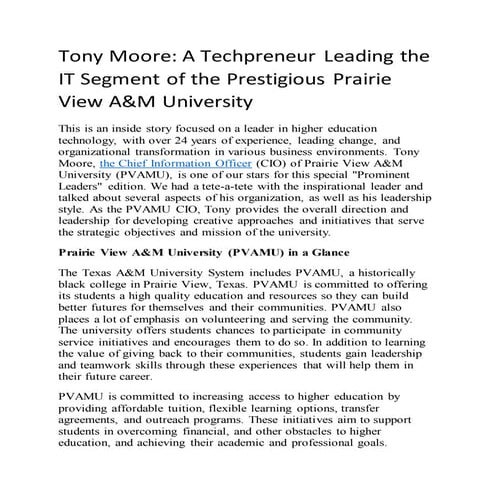 Tony Moore: A Techpreneur Leading the IT Segment of the Prestigious Prairie View A&M University

This is an inside story focused on a leader in higher education technology, with over 24 years of experience, leading change, and organizational transformation in various business environments. Tony Moore, the Chief Information Officer (CIO) of Prairie View A&M University (PVAMU), is one of our stars for this special "Prominent Leaders" edition. We had a tete-a-tete with the inspirational leader and talked about several aspects of his organization, as well as his leadership style. As the PVAMU CIO, Tony provides the overall direction and leadership for developing creative approaches and initiatives that serve the strategic objectives and mission of the university.

Prairie View A&M University (PVAMU) in a Glance

The Texas A&M University System includes PVAMU, a historically black college in Prairie View, Texas. PVAMU is committed to offering its students a high quality education and resources so they can build better futures for themselves and their communities. PVAMU also places a lot of emphasis on volunteering and serving the community. The university offers students chances to participate in community service initiatives and encourages them to do so. In addition to learning the value of giving back to their communities, students gain leadership and teamwork skills through these experiences that will help them in their future career.

PVAMU is committed to increasing access to higher education by providing affordable tuition, flexible learning options, transfer agreements, and outreach programs. These initiatives aim to support students in overcoming financial, and other obstacles to higher education, and achieving their academic and professional goals.